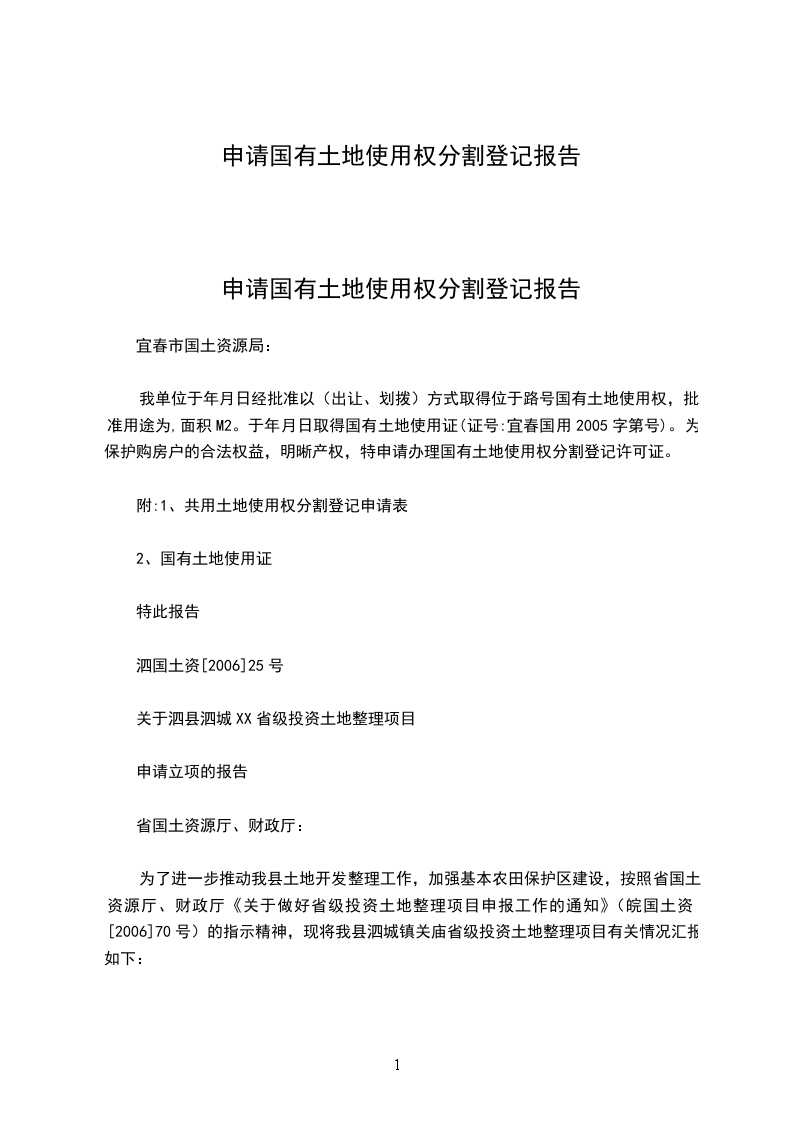 申请国有土地使用权分割登记报告

申请国有土地使用权分割登记报告

宜春市国土资源局：

我单位于年月日经批准以（出让、划拨）方式取得位于路号国有土地使用权，批准用途为,面积M2。于年月日取得国有土地使用证(证号:宜春国用2005字第号)。为保护购房户的合法权益，明晰产权，特申请办理国有土地使用权分割登记许可证。

附:1、共用土地使用权分割登记申请表

2、国有土地使用证

特此报告

泗国土资[2006]25号

关于泗县泗城XX省级投资土地整理项目

申请立项的报告

省国土资源厅、财政厅：

为了进一步推动我县土地开发整理工作，加强基本农田保护区建设，按照省国土资源厅、财政厅《关于做好省级投资土地整理项目申报工作的通知》(皖国土资[2006]70号）的指示精神，现将我县泗城镇关庙省级投资土地整理项目有关情况汇报如下：

1